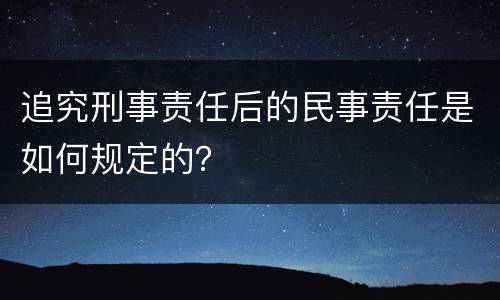 追究刑事责任后的民事责任是如何规定的?